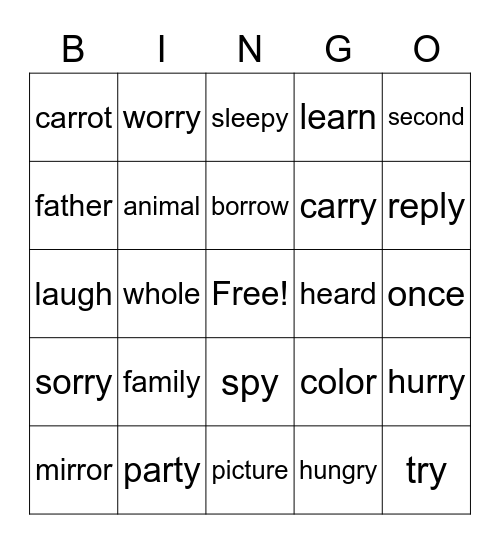 | B | I | N | G | O |
|---|---|---|---|---|
| carrot | worry | sleepy | learn | second |
| father | animal | borrow | carry | reply |
| laugh | whole | Free! | heard | once |
| sorry | family | spy | color | hurry |
| mirror | party | picture | hungry | try |